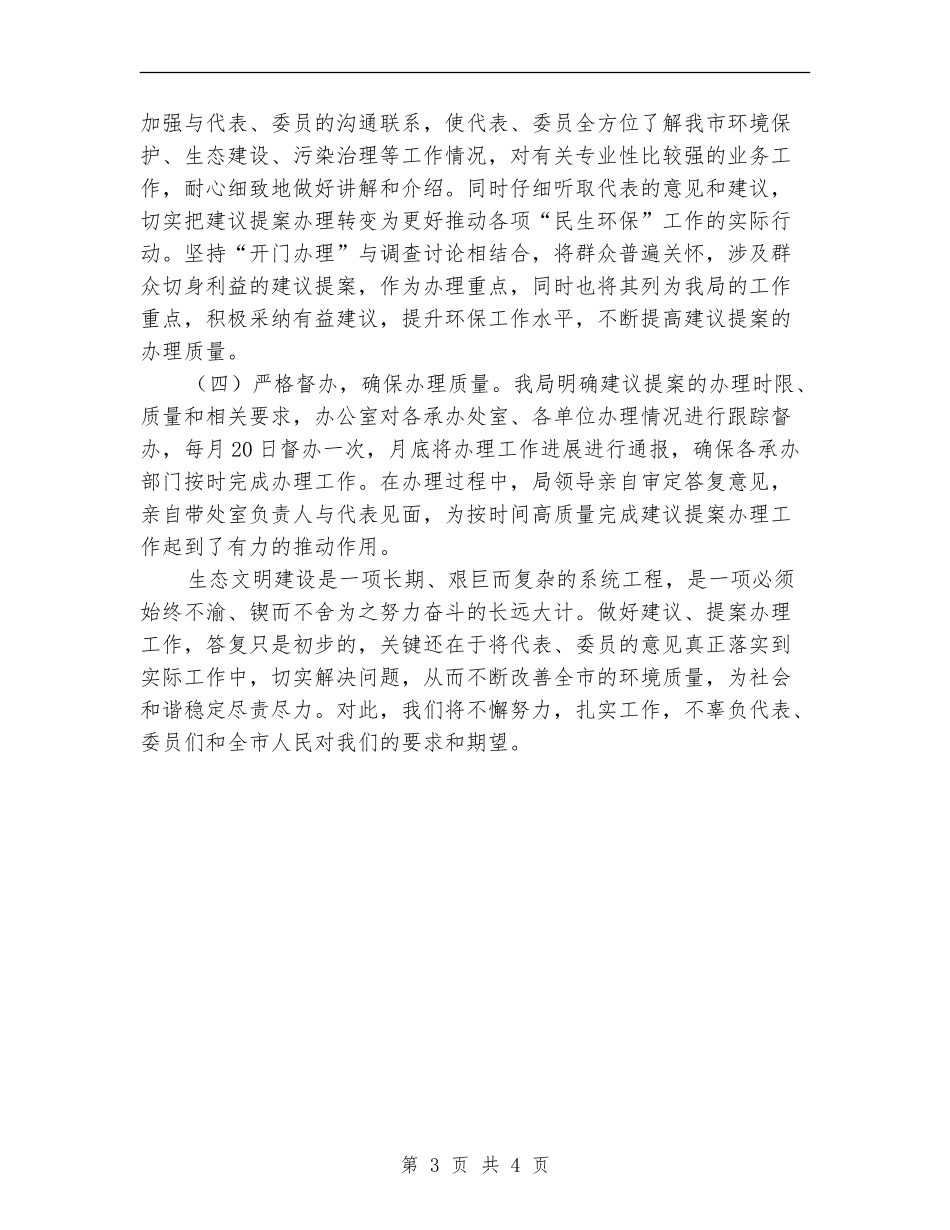 加强与代表、委员的沟通联系，使代表、委员全方位了解我市环境保护、生态建设、污染治理等工作情况，对有关专业性比较强的业务工作，耐心细致地做好讲解和介绍。同时仔细听取代表的意见和建议，切实把建议提案办理转变为更好推动各项“民生环保”工作的实际行动。坚持“开门办理”与调查讨论相结合，将群众普遍关怀，涉及群众切身利益的建议提案，作为办理重点，同时也将其列为我局的工作重点，积极采纳有益建议，提升环保工作水平，不断提高建议提案的办理质量。

（四）严格督办，确保办理质量。我局明确建议提案的办理时限、质量和相关要求，办公室对各承办处室、各单位办理情况进行跟踪督办，每月20日督办一次，月底将办理工作进展进行通报，确保各承办部门按时完成办理工作。在办理过程中，局领导亲自审定答复意见，亲自带处室负责人与代表见面，为按时间高质量完成建议提案办理工作起到了有力的推动作用。

生态文明建设是一项长期、艰巨而复杂的系统工程，是一项必须始终不渝、锲而不舍为之努力奋斗的长远大计。做好建议、提案办理工作，答复只是初步的，关键还在于将代表、委员的意见真正落实到实际工作中，切实解决问题，从而不断改善全市的环境质量，为社会和谐稳定尽责尽力。对此，我们将不懈努力，扎实工作，不辜负代表、委员们和全市人民对我们的要求和期望。

第 3 页 共 4 页